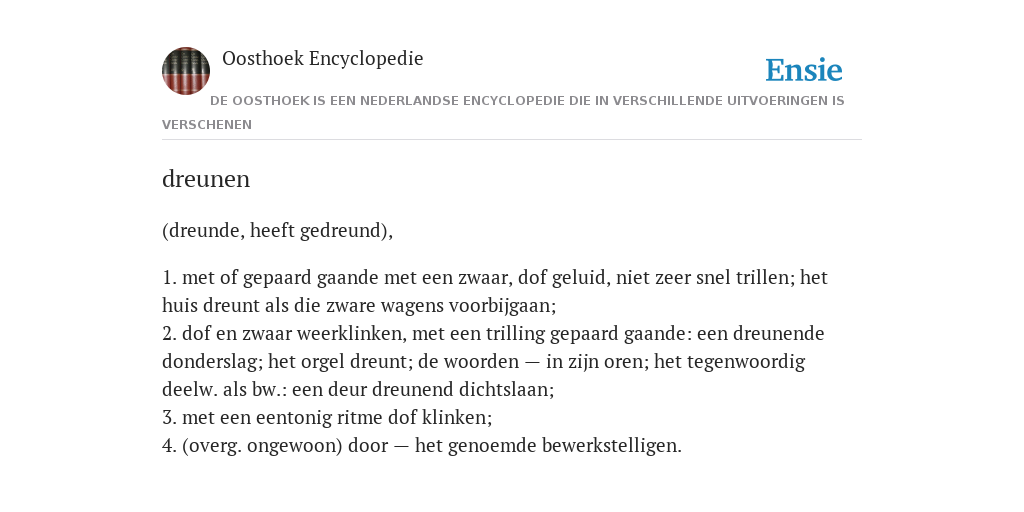 Oosthoek Encyclopedie

Ensie

DE OOSTHOEK IS EEN NEDERLANDSE ENCYCLOPEDIE DIE IN VERSCHILLENDE UITVOERINGEN IS VERSCHENEN

dreunen

(dreunde, heeft gedreund),

1. met of gepaard gaande met een zwaar, dof geluid, niet zeer snel trillen; het huis dreunt als die zware wagens voorbijgaan;
2. dof en zwaar weerklinken, met een trilling gepaard gaande: een dreunende donderslag; het orgel dreunt; de woorden — in zijn oren; het tegenwoordig deelw. als bw.: een deur dreunend dichtslaan;
3. met een eentonig ritme dof klinken;
4. (overg. ongewoon) door — het genoemde bewerkstelligen.